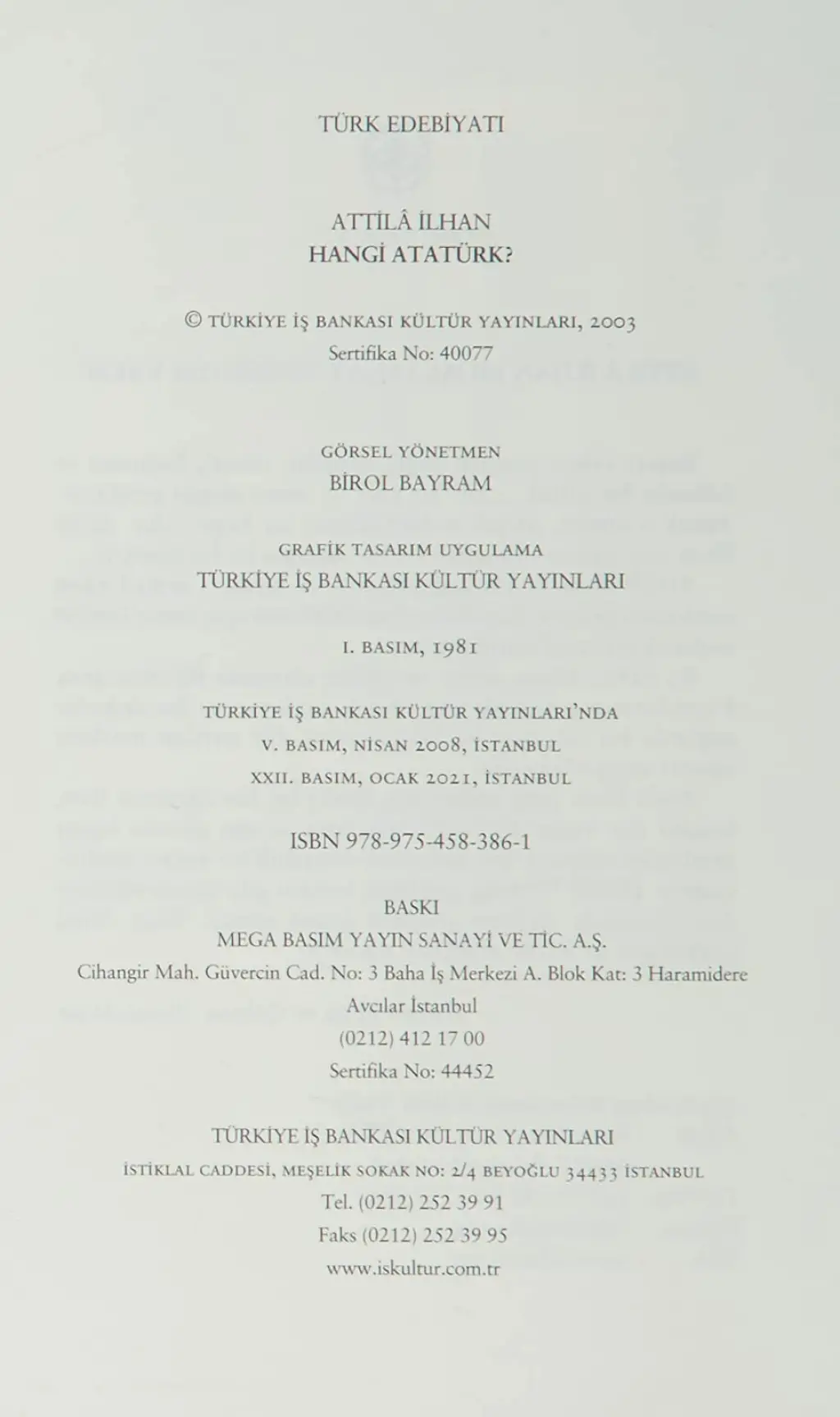 TÜRK EDEBİYATI

ATTİLÂ İLHAN
HANGİ ATATÜRK?

© TÜRKİYE İŞ BANKASI KÜLTÜR YAYINLARI, 2003
Sertifika No: 40077

GÖRSEL YÖNETMEN
BİROL BAYRAM

GRAFİK TASARIM UYGULAMA
TÜRKİYE İŞ BANKASI KÜLTÜR YAYINLARI

I. BASIM, 1981

TÜRKİYE İŞ BANKASI KÜLTÜR YAYINLARI'NDA
V. BASIM, NİSAN 2008, İSTANBUL
XXII. BASIM, OCAK 2021, İSTANBUL

ISBN 978-975-458-386-1

BASKI
MEGA BASIM YAYIN SANAYİ VE TİC. A.Ş.
Cihangir Mah. Güvercin Cad. No: 3 Baha İş Merkezi A. Blok Kat: 3 Haramidere
Avcılar İstanbul
(0212) 412 17 00
Sertifika No: 44452

TÜRKİYE İŞ BANKASI KÜLTÜR YAYINLARI
İSTİKLAL CADDESİ, MEŞELİK SOKAK NO: 2/4 BEYOĞLU 34433 İSTANBUL
Tel. (0212) 252 39 91
Faks (0212) 252 39 95
www.iskultur.com.tr